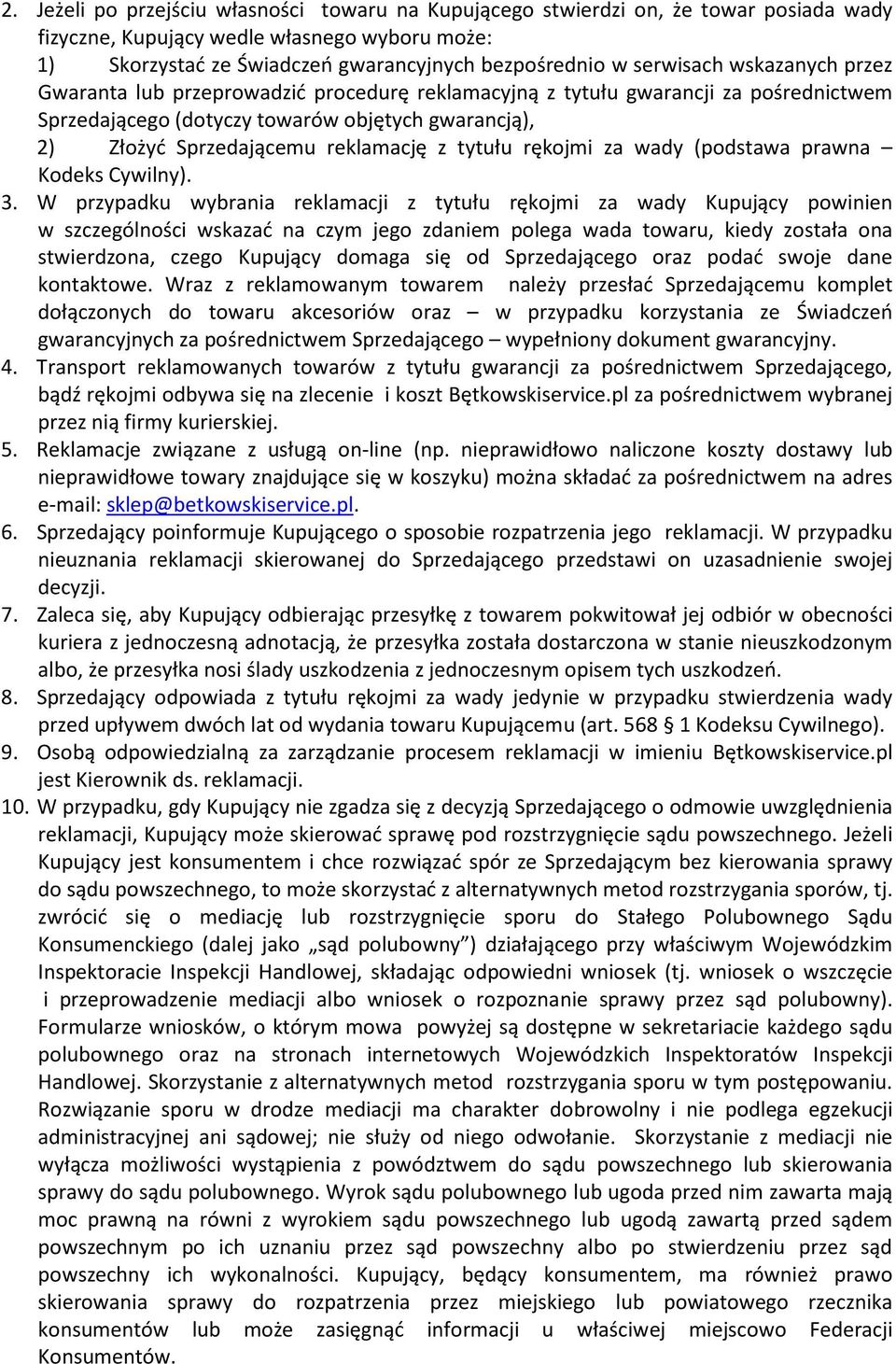 2. Jeżeli po przejściu własności towaru na Kupującego stwierdzi on, że towar posiada wady fizyczne, Kupujący wedle własnego wyboru może:
1) Skorzystać ze Świadczeń gwarancyjnych bezpośrednio w serwisach wskazanych przez Gwaranta lub przeprowadzić procedurę reklamacyjną z tytułu gwarancji za pośrednictwem Sprzedającego (dotyczy towarów objętych gwarancją),
2) Złożyć Sprzedającemu reklamację z tytułu rękojmi za wady (podstawa prawna – Kodeks Cywilny).
3. W przypadku wybrania reklamacji z tytułu rękojmi za wady Kupujący powinien w szczególności wskazać na czym jego zdaniem polega wada towaru, kiedy została ona stwierdzona, czego Kupujący domaga się od Sprzedającego oraz podać swoje dane kontaktowe. Wraz z reklamowanym towarem należy przesłać Sprzedającemu komplet dołączonych do towaru akcesoriów oraz – w przypadku korzystania ze Świadczeń gwarancyjnych za pośrednictwem Sprzedającego – wypełniony dokument gwarancyjny.
4. Transport reklamowanych towarów z tytułu gwarancji za pośrednictwem Sprzedającego, bądź rękojmi odbywa się na zlecenie i koszt Bętkowskiservice.pl za pośrednictwem wybranej przez nią firmy kurierskiej.
5. Reklamacje związane z usługą on-line (np. nieprawidłowo naliczone koszty dostawy lub nieprawidłowe towary znajdujące się w koszyku) można składać za pośrednictwem na adres e-mail: sklep@betkowskiservice.pl.
6. Sprzedający poinformuje Kupującego o sposobie rozpatrzenia jego reklamacji. W przypadku nieuznania reklamacji skierowanej do Sprzedającego przedstawi on uzasadnienie swojej decyzji.
7. Zaleca się, aby Kupujący odbierając przesyłkę z towarem pokwitował jej odbiór w obecności kuriera z jednoczesną adnotacją, że przesyłka została dostarczona w stanie nieuszkodzonym albo, że przesyłka nosi ślady uszkodzenia z jednoczesnym opisem tych uszkodzeń.
8. Sprzedający odpowiada z tytułu rękojmi za wady jedynie w przypadku stwierdzenia wady przed upływem dwóch lat od wydania towaru Kupującemu (art. 568 § 1 Kodeksu Cywilnego).
9. Osobą odpowiedzialną za zarządzanie procesem reklamacji w imieniu Bętkowskiservice.pl jest Kierownik ds. reklamacji.
10. W przypadku, gdy Kupujący nie zgadza się z decyzją Sprzedającego o odmowie uwzględnienia reklamacji, Kupujący może skierować sprawę pod rozstrzygnięcie sądu powszechnego. Jeżeli Kupujący jest konsumentem i chce rozwiązać spór ze Sprzedającym bez kierowania sprawy do sądu powszechnego, to może skorzystać z alternatywnych metod rozstrzygania sporów, tj. zwrócić się o mediację lub rozstrzygnięcie sporu do Stałego Polubownego Sądu Konsumenckiego (dalej jako „sąd polubowny”) działającego przy właściwym Wojewódzkim Inspektoracie Inspekcji Handlowej, składając odpowiedni wniosek (tj. wniosek o wszczęcie i przeprowadzenie mediacji albo wniosek o rozpoznanie sprawy przez sąd polubowny). Formularze wniosków, o którym mowa powyżej są dostępne w sekretariacie każdego sądu polubownego oraz na stronach internetowych Wojewódzkich Inspektoratów Inspekcji Handlowej. Skorzystanie z alternatywnych metod rozstrzygania sporu w tym postępowaniu. Rozwiązanie sporu w drodze mediacji ma charakter dobrowolny i nie podlega egzekucji administracyjnej ani sądowej; nie służy od niego odwołanie. Skorzystanie z mediacji nie wyłącza możliwości wystąpienia z powództwem do sądu powszechnego lub skierowania sprawy do sądu polubownego. Wyrok sądu polubownego lub ugoda przed nim zawarta mają moc prawną na równi z wyrokiem sądu powszechnego lub ugodą zawartą przed sądem powszechnym po ich uznaniu przez sąd powszechny albo po stwierdzeniu przez sąd powszechny ich wykonalności. Kupujący, będący konsumentem, ma również prawo skierowania sprawy do rozpatrzenia przez miejskiego lub powiatowego rzecznika konsumentów lub może zasięgnąć informacji u właściwej miejscowo Federacji Konsumentów.